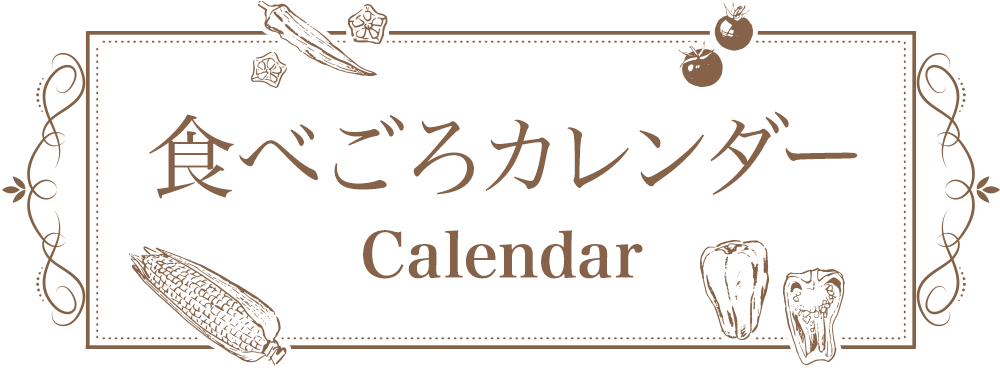 食べごろカレンダー
Calendar